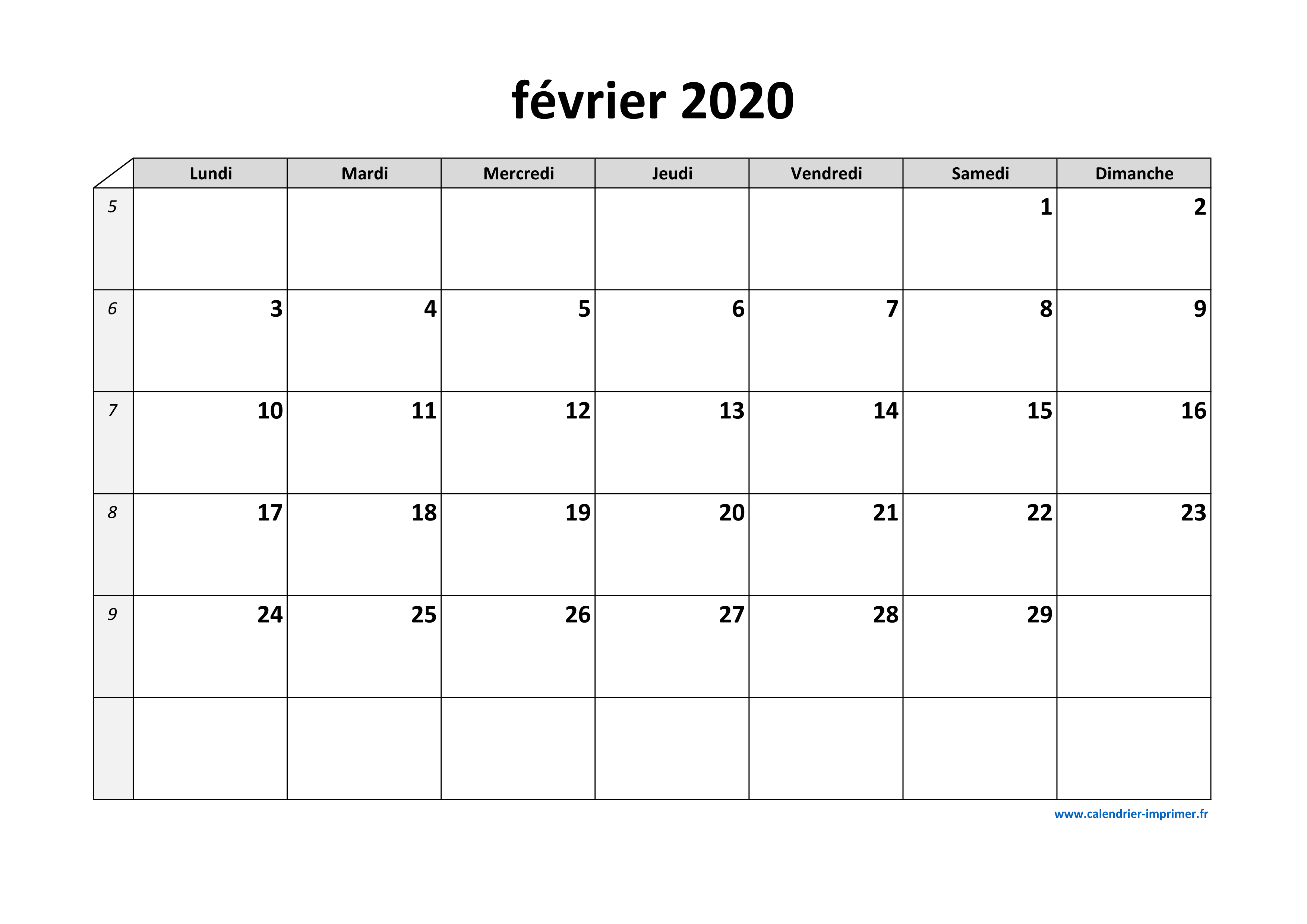 février 2020

| | Lundi | Mardi | Mercredi | Jeudi | Vendredi | Samedi | Dimanche |
|---|---|---|---|---|---|---|---|
| 5 | | | | | | 1 | 2 |
| 6 | 3 | 4 | 5 | 6 | 7 | 8 | 9 |
| 7 | 10 | 11 | 12 | 13 | 14 | 15 | 16 |
| 8 | 17 | 18 | 19 | 20 | 21 | 22 | 23 |
| 9 | 24 | 25 | 26 | 27 | 28 | 29 | |
| | | | | | | | |

www.calendrier-imprimer.fr